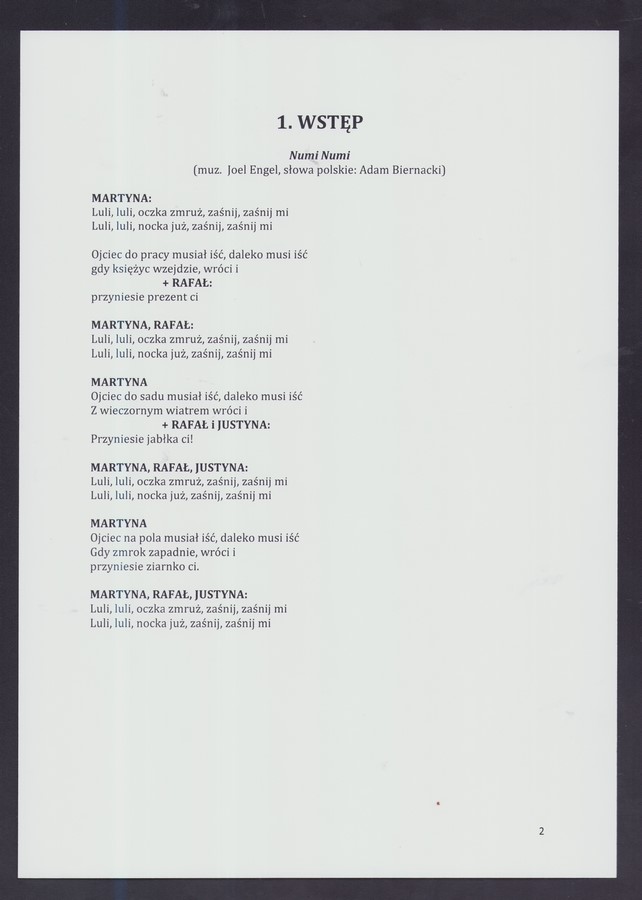 1. WSTĘP

Numi Numi
(muz. Joel Engel, słowa polskie: Adam Biernacki)

MARTYNA:
Luli, luli, oczka zmruż, zaśnij, zaśnij mi
Luli, luli, nocka już, zaśnij, zaśnij mi

Ojciec do pracy musiał iść, daleko musi iść
gdy księżyc wzejdzie, wróci i
+ RAFAŁ:
przyniesie prezent ci

MARTYNA, RAFAŁ:
Luli, luli, oczka zmruż, zaśnij, zaśnij mi
Luli, luli, nocka już, zaśnij, zaśnij mi

MARTYNA
Ojciec do sadu musiał iść, daleko musi iść
Z wieczornym wiatrem wróci i
+ RAFAŁ i JUSTYNA:
Przyniesie jabłka ci!

MARTYNA, RAFAŁ, JUSTYNA:
Luli, luli, oczka zmruż, zaśnij, zaśnij mi
Luli, luli, nocka już, zaśnij, zaśnij mi

MARTYNA
Ojciec na pola musiał iść, daleko musi iść
Gdy zmrok zapadnie, wróci i
przyniesie ziarnko ci.

MARTYNA, RAFAŁ, JUSTYNA:
Luli, luli, oczka zmruż, zaśnij, zaśnij mi
Luli, luli, nocka już, zaśnij, zaśnij mi

2